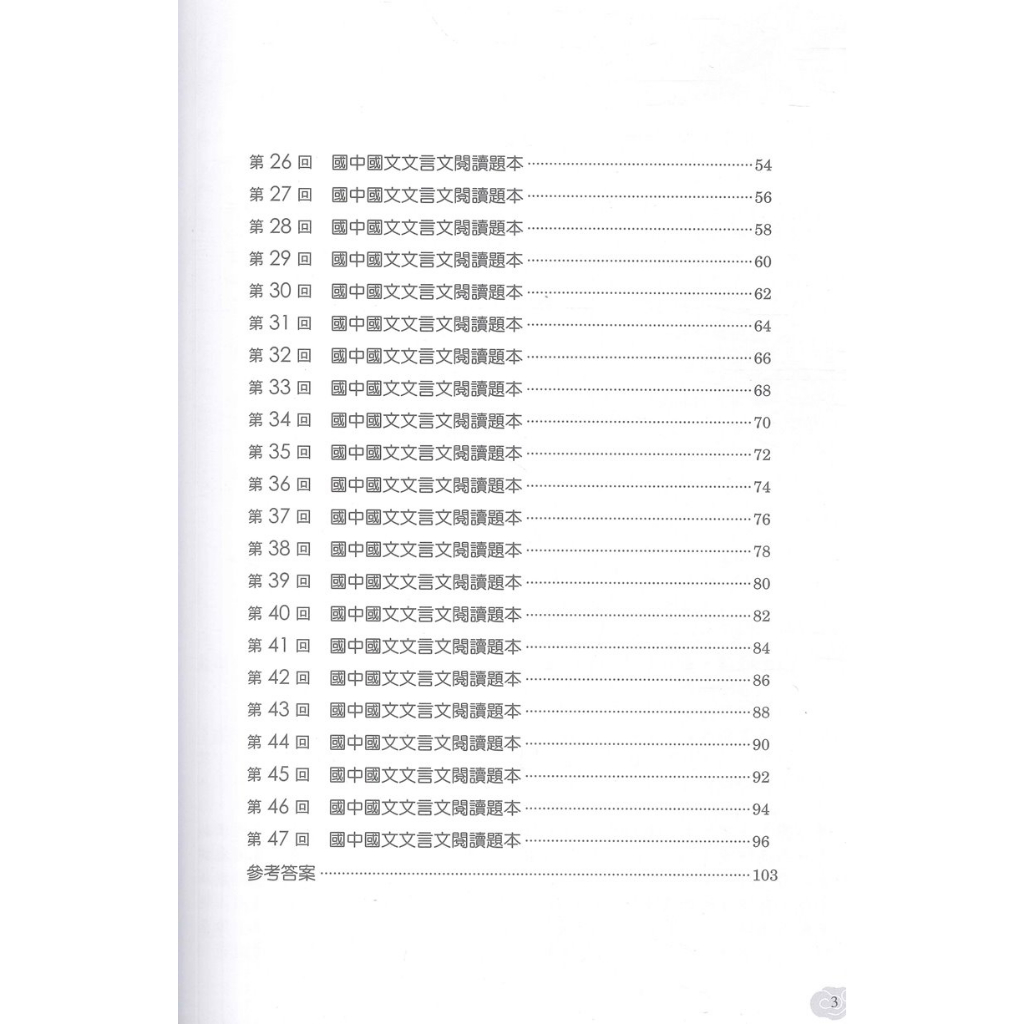 第26回 國中國文文言文閱讀題本 54
第27回 國中國文文言文閱讀題本 56
第28回 國中國文文言文閱讀題本 58
第29回 國中國文文言文閱讀題本 60
第30回 國中國文文言文閱讀題本 62
第31回 國中國文文言文閱讀題本 64
第32回 國中國文文言文閱讀題本 66
第33回 國中國文文言文閱讀題本 68
第34回 國中國文文言文閱讀題本 70
第35回 國中國文文言文閱讀題本 72
第36回 國中國文文言文閱讀題本 74
第37回 國中國文文言文閱讀題本 76
第38回 國中國文文言文閱讀題本 78
第39回 國中國文文言文閱讀題本 80
第40回 國中國文文言文閱讀題本 82
第41回 國中國文文言文閱讀題本 84
第42回 國中國文文言文閱讀題本 86
第43回 國中國文文言文閱讀題本 88
第44回 國中國文文言文閱讀題本 90
第45回 國中國文文言文閱讀題本 92
第46回 國中國文文言文閱讀題本 94
第47回 國中國文文言文閱讀題本 96
參考答案 103

3